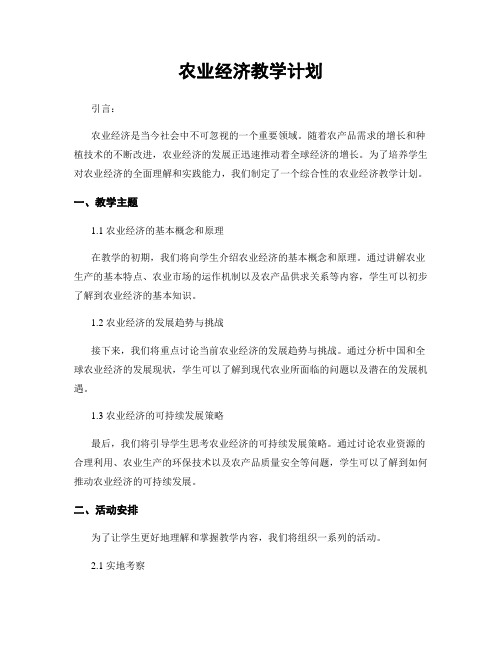 农业经济教学计划

引言：

农业经济是当今社会中不可忽视的一个重要领域。随着农产品需求的增长和种植技术的不断改进，农业经济的发展正迅速推动着全球经济的增长。为了培养学生对农业经济的全面理解和实践能力，我们制定了一个综合性的农业经济教学计划。

一、教学主题

1.1 农业经济的基本概念和原理

在教学的初期，我们将向学生介绍农业经济的基本概念和原理。通过讲解农业生产的基本特点、农业市场的运作机制以及农产品供求关系等内容，学生可以初步了解到农业经济的基本知识。

1.2 农业经济的发展趋势与挑战

接下来，我们将重点讨论当前农业经济的发展趋势与挑战。通过分析中国和全球农业经济的发展现状，学生可以了解到现代农业所面临的问题以及潜在的发展机遇。

1.3 农业经济的可持续发展策略

最后，我们将引导学生思考农业经济的可持续发展策略。通过讨论农业资源的合理利用、农业生产的环保技术以及农产品质量安全等问题，学生可以了解到如何推动农业经济的可持续发展。

二、活动安排

为了让学生更好地理解和掌握教学内容，我们将组织一系列的活动。

2.1 实地考察